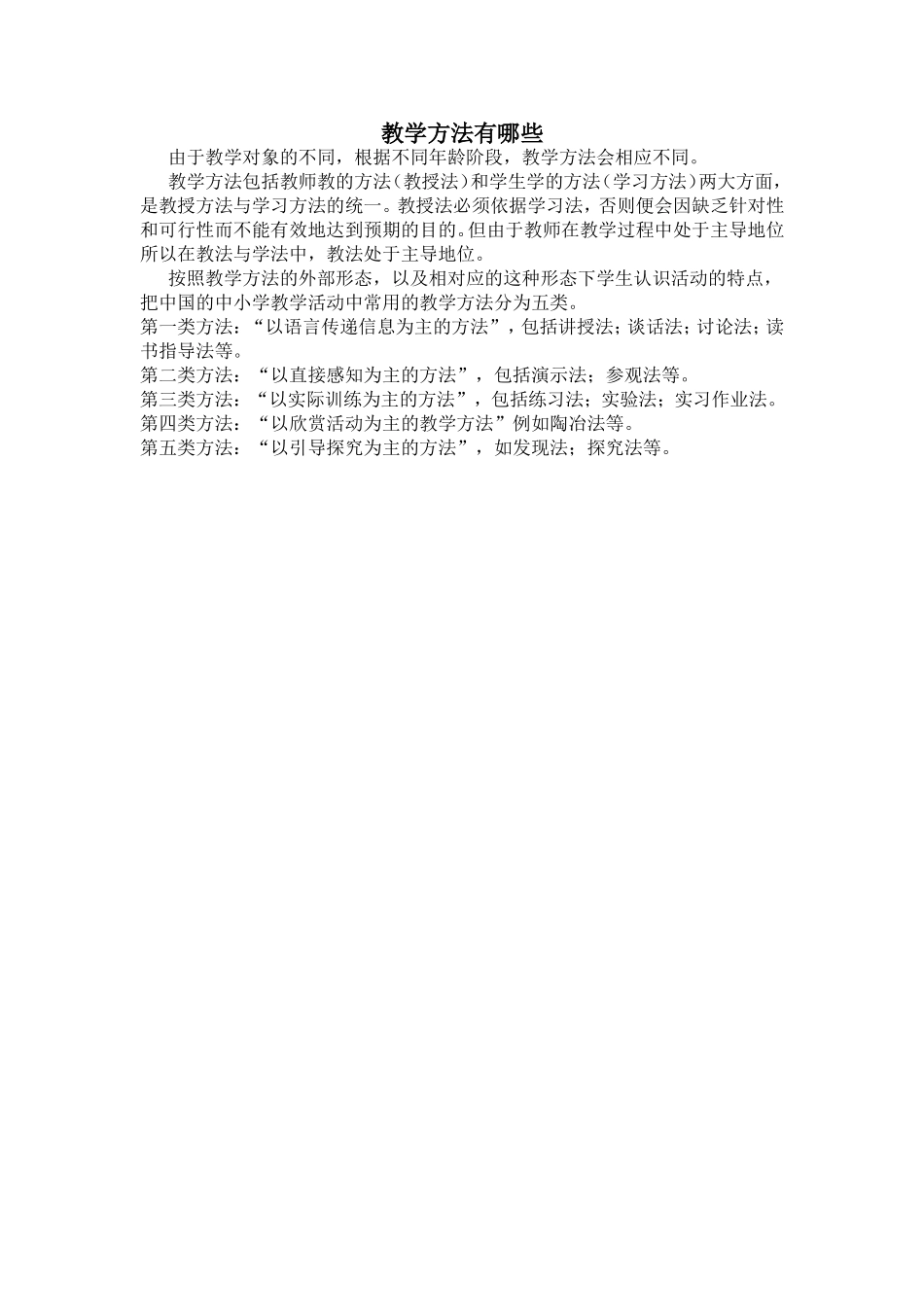 教学方法有哪些

由于教学对象的不同，根据不同年龄阶段，教学方法会相应不同。

教学方法包括教师教的方法（教授法）和学生学的方法（学习方法）两大方面，是教授方法与学习方法的统一。教授法必须依据学习法，否则便会因缺乏针对性和可行性而不能有效地达到预期的目的。但由于教师在教学过程中处于主导地位所以在教法与学法中，教法处于主导地位。

按照教学方法的外部形态，以及相对应的这种形态下学生认识活动的特点，把中国的中小学教学活动中常用的教学方法分为五类。

第一类方法：“以语言传递信息为主的方法”，包括讲授法；谈话法；讨论法；读书指导法等。

第二类方法：“以直接感知为主的方法”，包括演示法；参观法等。

第三类方法：“以实际训练为主的方法”，包括练习法；实验法；实习作业法。

第四类方法：“以欣赏活动为主的教学方法”例如陶冶法等。

第五类方法：“以引导探究为主的方法”，如发现法；探究法等。